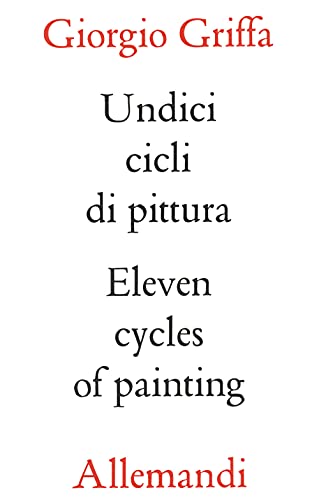 Giorgio Griffa

Undici cicli di pittura

Eleven cycles of painting

Allemandi